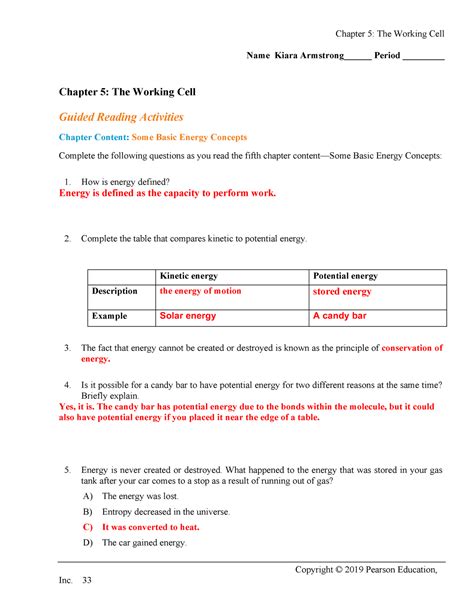 Chapter 5: The Working Cell

Name Kiara Armstrong______ Period _________

Chapter 5: The Working Cell

Guided Reading Activities

Chapter Content: Some Basic Energy Concepts

Complete the following questions as you read the fifth chapter content—Some Basic Energy Concepts:

1. How is energy defined?
Energy is defined as the capacity to perform work.

2. Complete the table that compares kinetic to potential energy.

| | Kinetic energy | Potential energy |
|---|---|---|
| Description | the energy of motion | stored energy |
| Example | Solar energy | A candy bar |

3. The fact that energy cannot be created or destroyed is known as the principle of conservation of energy.

4. Is it possible for a candy bar to have potential energy for two different reasons at the same time? Briefly explain.
Yes, it is. The candy bar has potential energy due to the bonds within the molecule, but it could also have potential energy if you placed it near the edge of a table.

5. Energy is never created or destroyed. What happened to the energy that was stored in your gas tank after your car comes to a stop as a result of running out of gas?

A) The energy was lost.

B) Entropy decreased in the universe.

C) It was converted to heat.

D) The car gained energy.

Copyright © 2019 Pearson Education, Inc. 33